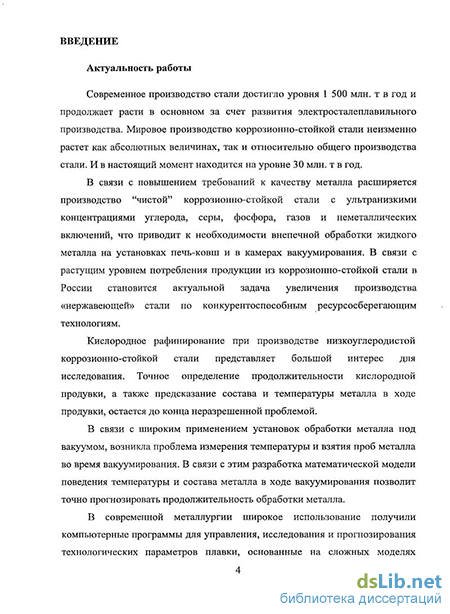 ВВЕДЕНИЕ

Актуальность работы

Современное производство стали достигло уровня 1 500 млн. т в год и продолжает расти в основном за счет развития электросталеплавильного производства. Мировое производство коррозионно-стойкой стали неизменно растет как абсолютных величинах, так и относительно общего производства стали. И в настоящий момент находится на уровне 30 млн. т в год.

В связи с повышением требований к качеству металла расширяется производство "чистой" коррозионно-стойкой стали с ультранизкими концентрациями углерода, серы, фосфора, газов и неметаллических включений, что приводит к необходимости внепечной обработки жидкого металла на установках печь-ковш и в камерах вакуумирования. В связи с растущим уровнем потребления продукции из коррозионно-стойкой стали в России становится актуальной задача увеличения производства «нержавеющей» стали по конкурентоспособным ресурсосберегающим технологиям.

Кислородное рафинирование при производстве низкоуглеродистой коррозионно-стойкой стали представляет большой интерес для исследования. Точное определение продолжительности кислородной продувки, а также предсказание состава и температуры металла в ходе продувки, остается до конца неразрешенной проблемой.

В связи с широким применением установок обработки металла под вакуумом, возникла проблема измерения температуры и взятия проб металла во время вакуумирования. В связи с этим разработка математической модели поведения температуры и состава металла в ходе вакуумирования позволит точно прогнозировать продолжительность обработки металла.

В современной металлургии широкое использование получили компьютерные программы для управления, исследования и прогнозирования технологических параметров плавки, основанные на сложных моделях

4

dsLib.net
библиотека диссертаций